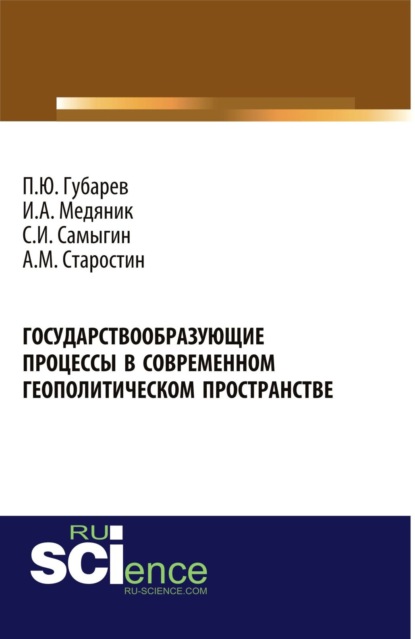 П.Ю. Губарев
И.А. Медяник
С.И. Самыгин
А.М. Старостин

ГОСУДАРСТВООБРАЗУЮЩИЕ ПРОЦЕССЫ В СОВРЕМЕННОМ ГЕОПОЛИТИЧЕСКОМ ПРОСТРАНСТВЕ

RU SCIence
RU-SCIENCE.COM